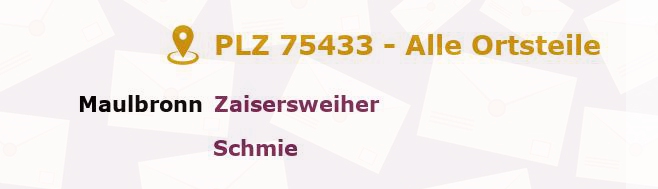 PLZ 75433 - Alle Ortsteile

Maulbronn Zaisersweiher

Schmie